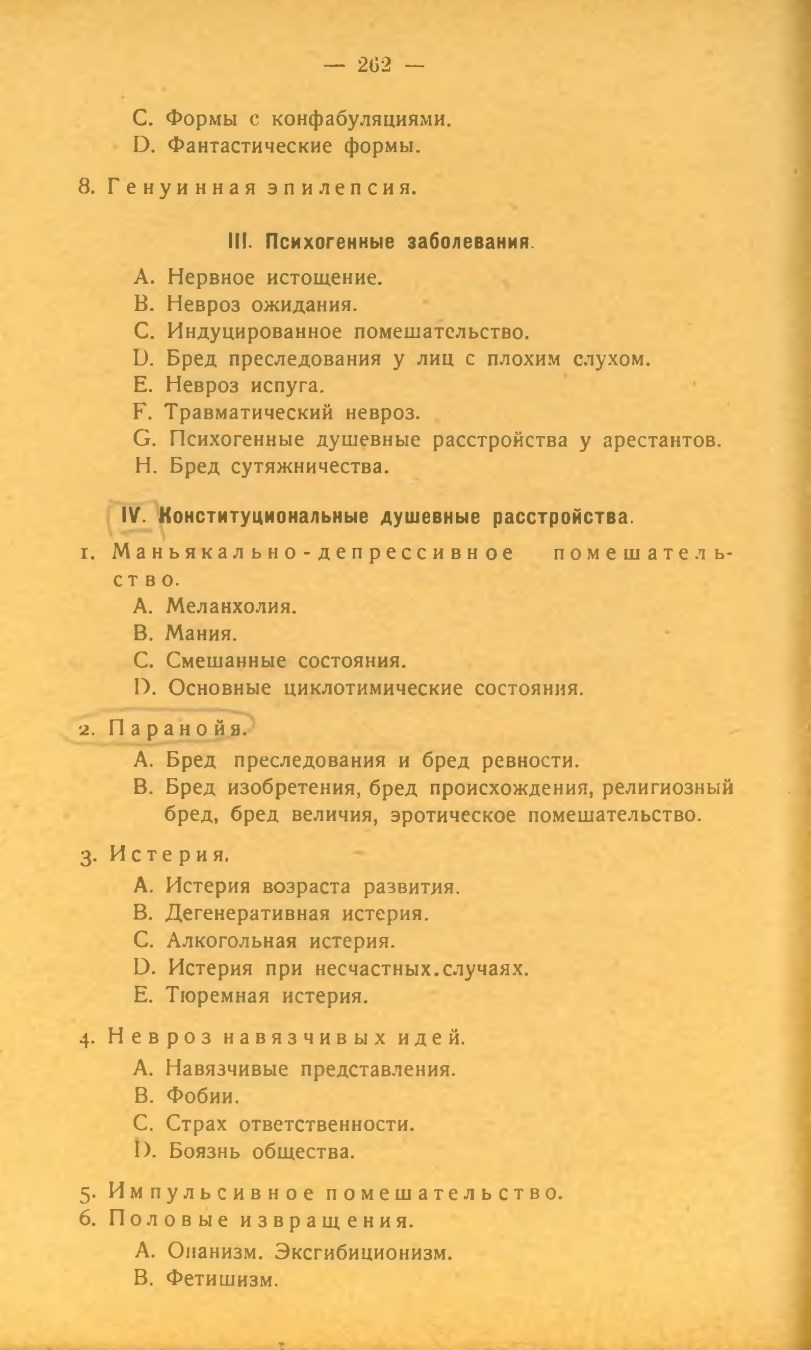 — 262 —

C. Формы с конфабуляциями.
D. Фантастические формы.

8. Генуинная эпилепсия.

III. Психогенные заболевания.

A. Нервное истощение.
B. Невроз ожидания.
C. Индуцированное помешательство.
D. Бред преследования у лиц с плохим слухом.
E. Невроз испуга.
F. Травматический невроз.
G. Психогенные душевные расстройства у арестантов.
H. Бред сутяжничества.

IV. Конституциональные душевные расстройства.

1. Маньякально-депрессивное помешательство.
A. Меланхолия.
B. Мания.
C. Смешанные состояния.
D. Основные циклотимические состояния.

2. Паранойя.
A. Бред преследования и бред ревности.
B. Бред изобретения, бред происхождения, религиозный бред, бред величия, эротическое помешательство.

3. Истерия.
A. Истерия возраста развития.
B. Дегенеративная истерия.
C. Алкогольная истерия.
D. Истерия при несчастных.случаях.
E. Тюремная истерия.

4. Невроз навязчивых идей.
A. Навязчивые представления.
B. Фобии.
C. Страх ответственности.
D. Боязнь общества.

5. Импульсивное помешательство.
6. Половые извращения.
A. Онанизм. Эксгибиционизм.
B. Фетишизм.